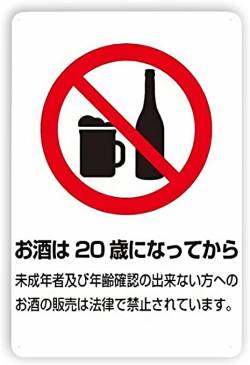 お酒は 20 歳になってから

未成年者及び年齢確認の出来ない方へのお酒の販売は法律で禁止されています。